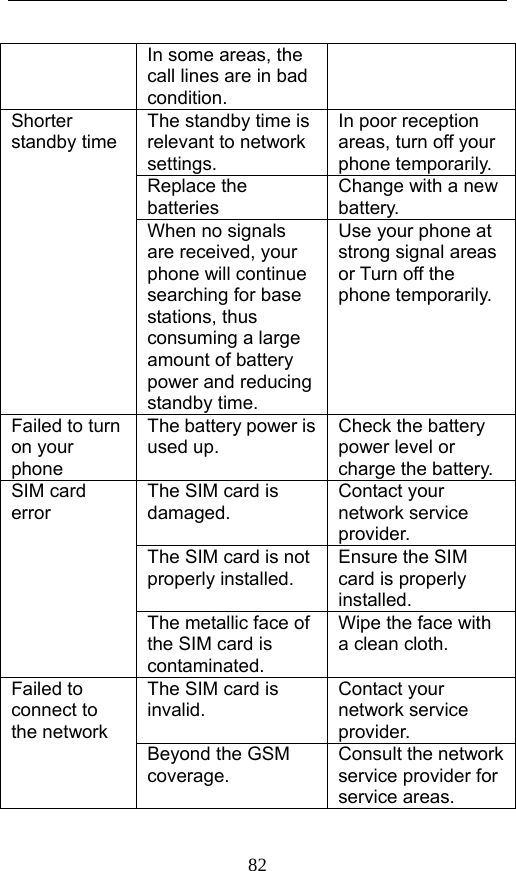 |  |  |  |
|---|---|---|
|  | In some areas, the call lines are in bad condition. |  |
| Shorter standby time | The standby time is relevant to network settings. | In poor reception areas, turn off your phone temporarily. |
|  | Replace the batteries | Change with a new battery. |
|  | When no signals are received, your phone will continue searching for base stations, thus consuming a large amount of battery power and reducing standby time. | Use your phone at strong signal areas or Turn off the phone temporarily. |
| Failed to turn on your phone | The battery power is used up. | Check the battery power level or charge the battery. |
| SIM card error | The SIM card is damaged. | Contact your network service provider. |
|  | The SIM card is not properly installed. | Ensure the SIM card is properly installed. |
|  | The metallic face of the SIM card is contaminated. | Wipe the face with a clean cloth. |
| Failed to connect to the network | The SIM card is invalid. | Contact your network service provider. |
|  | Beyond the GSM coverage. | Consult the network service provider for service areas. |

82